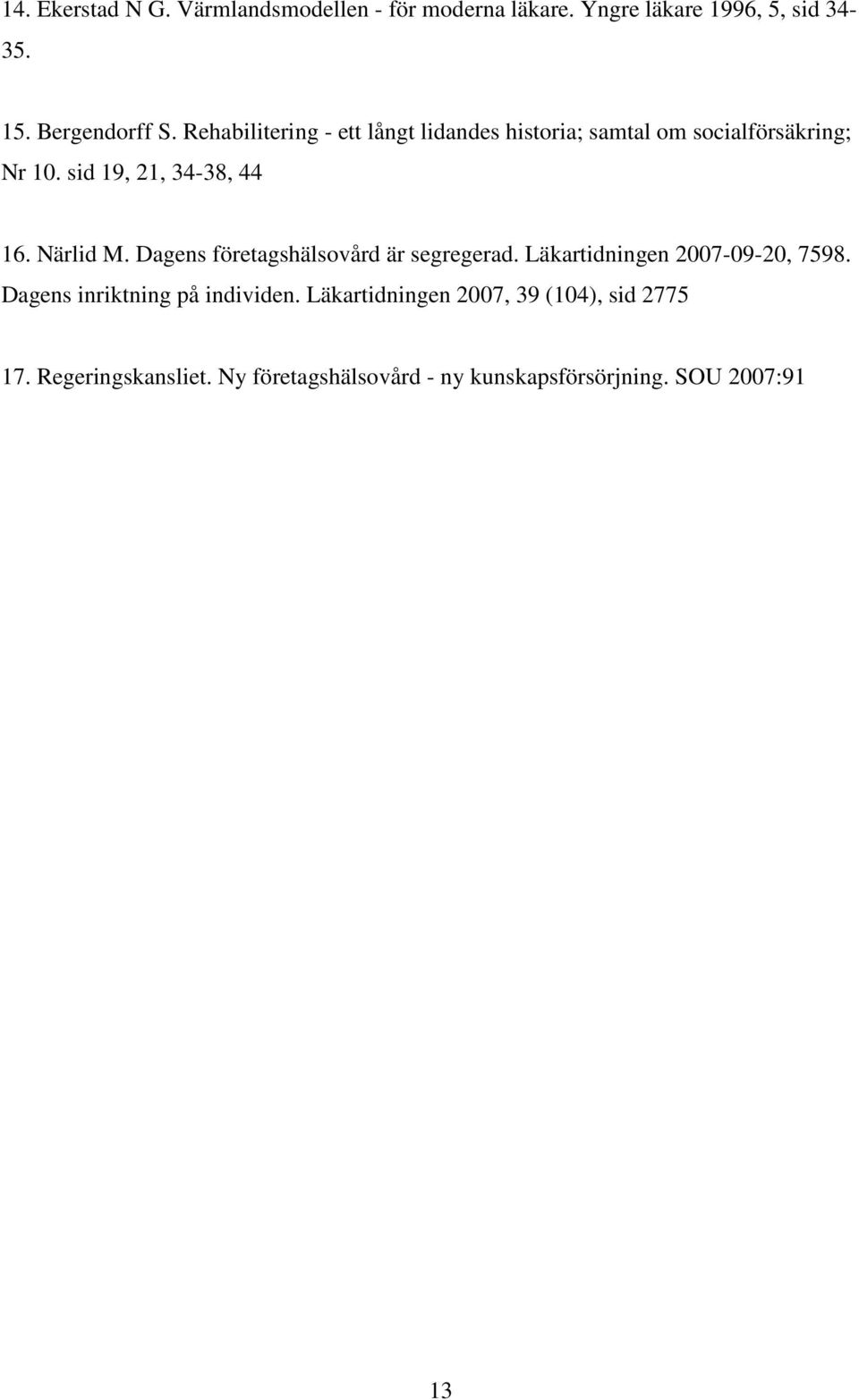 14. Ekerstad N G. Värmlandsmodellen - för moderna läkare. Yngre läkare 1996, 5, sid 34-35.

15. Bergendorff S. Rehabilitering - ett långt lidandes historia; samtal om socialförsäkring; Nr 10. sid 19, 21, 34-38, 44

16. Närlid M. Dagens företagshälsovård är segregerad. Läkartidningen 2007-09-20, 7598. Dagens inriktning på individen. Läkartidningen 2007, 39 (104), sid 2775

17. Regeringskansliet. Ny företagshälsovård - ny kunskapsförsörjning. SOU 2007:91

13